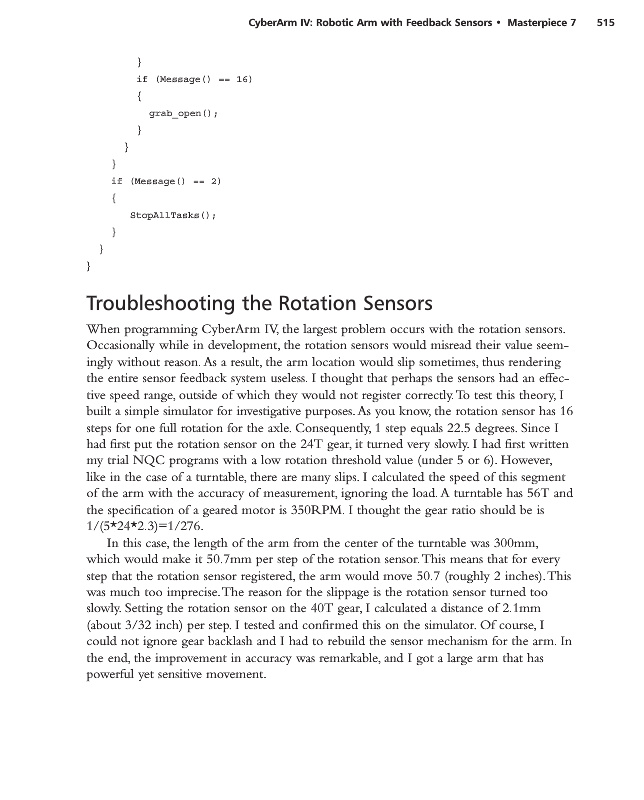 CyberArm IV: Robotic Arm with Feedback Sensors • Masterpiece 7 515

}
if (Message() == 16)
{
grab_open();
}
}
}
if (Message() == 2)
{
StopAllTasks();
}
}
}

Troubleshooting the Rotation Sensors

When programming CyberArm IV, the largest problem occurs with the rotation sensors. Occasionally while in development, the rotation sensors would misread their value seemingly without reason. As a result, the arm location would slip sometimes, thus rendering the entire sensor feedback system useless. I thought that perhaps the sensors had an effective speed range, outside of which they would not register correctly. To test this theory, I built a simple simulator for investigative purposes. As you know, the rotation sensor has 16 steps for one full rotation for the axle. Consequently, 1 step equals 22.5 degrees. Since I had first put the rotation sensor on the 24T gear, it turned very slowly. I had first written my trial NQC programs with a low rotation threshold value (under 5 or 6). However, like in the case of a turntable, there are many slips. I calculated the speed of this segment of the arm with the accuracy of measurement, ignoring the load. A turntable has 56T and the specification of a geared motor is 350RPM. I thought the gear ratio should be is 1/(5*24*2.3)=1/276.

In this case, the length of the arm from the center of the turntable was 300mm, which would make it 50.7mm per step of the rotation sensor. This means that for every step that the rotation sensor registered, the arm would move 50.7 (roughly 2 inches). This was much too imprecise. The reason for the slippage is the rotation sensor turned too slowly. Setting the rotation sensor on the 40T gear, I calculated a distance of 2.1mm (about 3/32 inch) per step. I tested and confirmed this on the simulator. Of course, I could not ignore gear backlash and I had to rebuild the sensor mechanism for the arm. In the end, the improvement in accuracy was remarkable, and I got a large arm that has powerful yet sensitive movement.